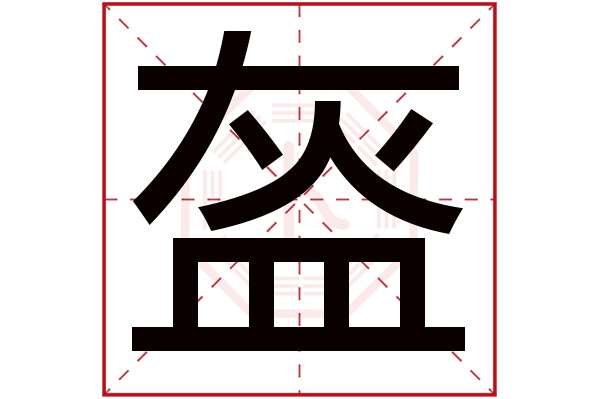 盔